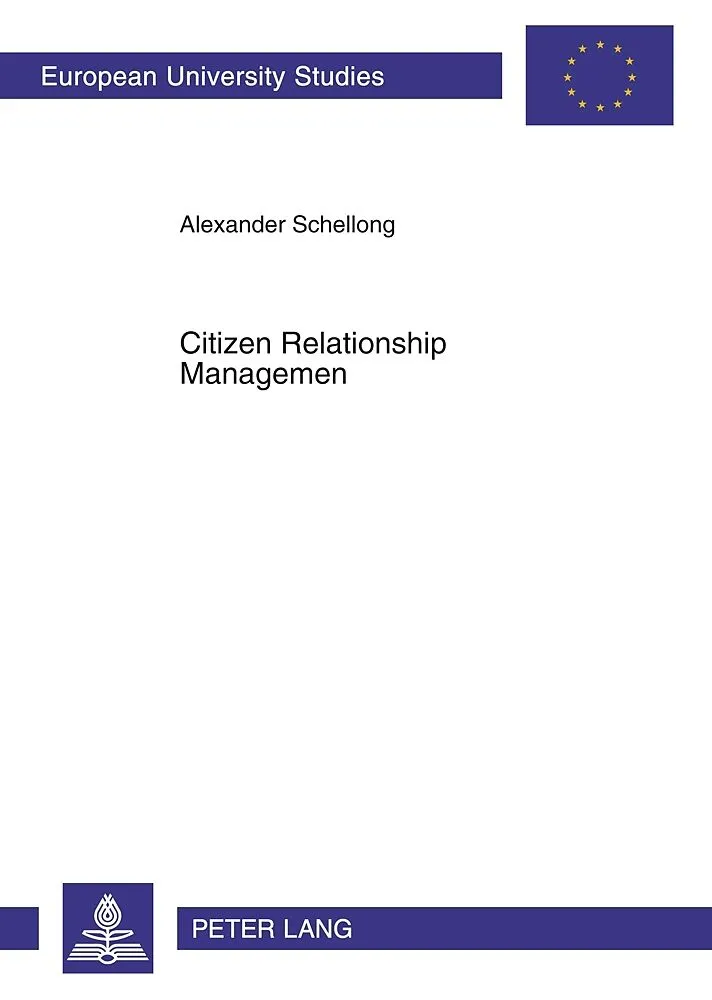 European University Studies

Alexander Schellong

Citizen Relationship
Managemen

PETER LANG